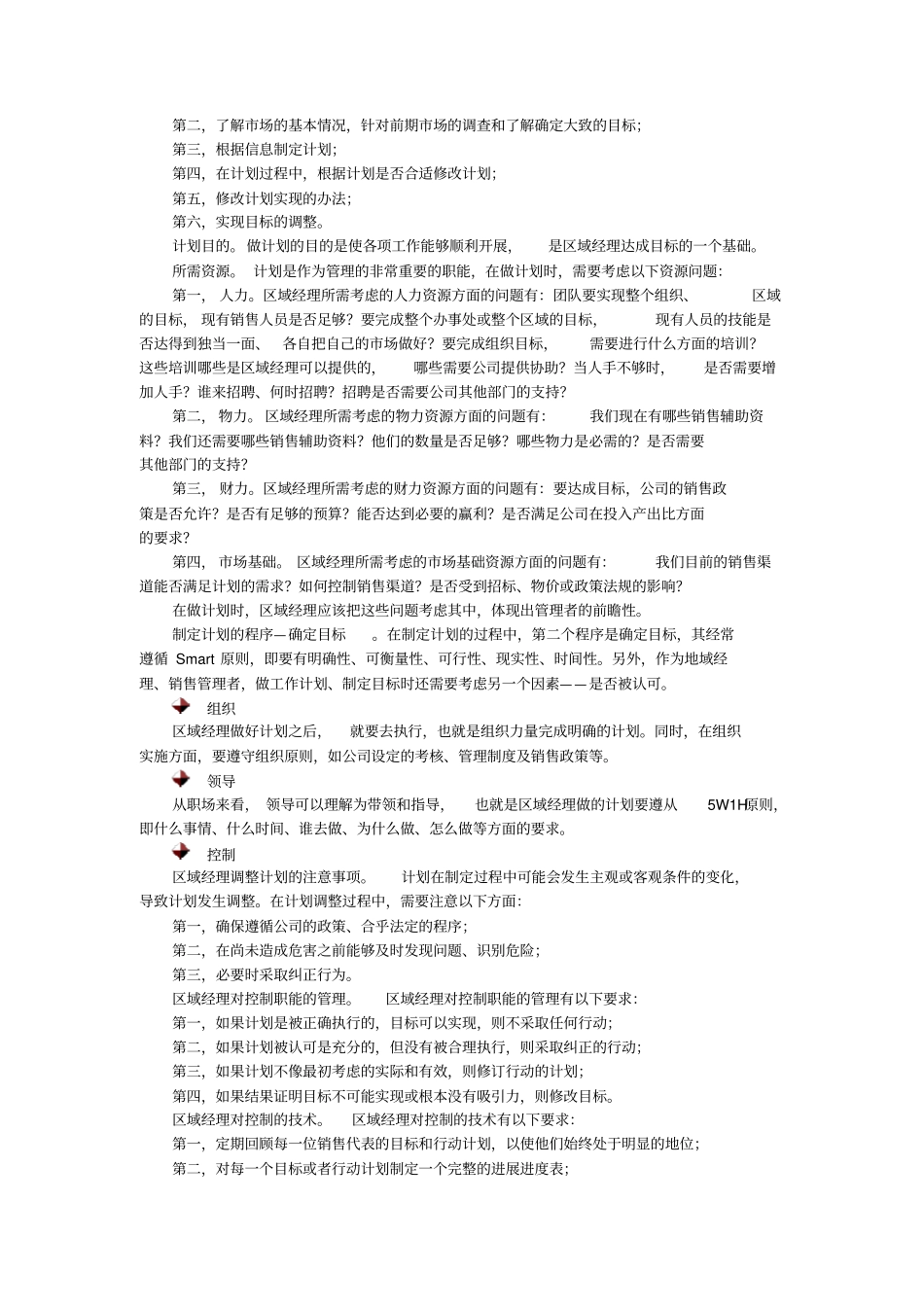 第二，了解市场的基本情况，针对前期市场的调查和了解确定大致的目标；

第三，根据信息制定计划；

第四，在计划过程中，根据计划是否合适修改计划；

第五，修改计划实现的办法；

第六，实现目标的调整。

计划目的。做计划的目的是使各项工作能够顺利开展，是区域经理达成目标的一个基础。

所需资源。计划是作为管理的非常重要的职能，在做计划时，需要考虑以下资源问题：

第一，人力。区域经理所需考虑的人力资源方面的问题有：团队要实现整个组织、区域的目标，现有销售人员是否足够？要完成整个办事处或整个区域的目标，现有人员的技能是否达得到独当一面、各自把自己的市场做好？要完成组织目标，需要进行什么方面的培训？这些培训哪些是区域经理可以提供的，哪些需要公司提供协助？当人手不够时，是否需要增加人手？谁来招聘、何时招聘？招聘是否需要公司其他部门的支持？

第二，物力。区域经理所需考虑的物力资源方面的问题有：我们现在有哪些销售辅助资料？我们还需要哪些销售辅助资料？他们的数量是否足够？哪些物力是必需的？是否需要其他部门的支持？

第三，财力。区域经理所需考虑的财力资源方面的问题有：要达成目标，公司的销售政策是否允许？是否有足够的预算？能否达到必要的赢利？是否满足公司在投入产出比方面的要求？

第四，市场基础。区域经理所需考虑的市场基础资源方面的问题有：我们目前的销售渠道能否满足计划的需求？如何控制销售渠道？是否受到招标、物价或政策法规的影响？

在做计划时，区域经理应该把这些问题考虑其中，体现出管理者的前瞻性。

制定计划的程序—确定目标。在制定计划的过程中，第二个程序是确定目标，其经常遵循 Smart 原则，即要有明确性、可衡量性、可行性、现实性、时间性。另外，作为地域经理、销售管理者，做工作计划、制定目标时还需要考虑另一个因素——是否被认可。

组织

区域经理做好计划之后，就要去执行，也就是组织力量完成明确的计划。同时，在组织实施方面，要遵守组织原则，如公司设定的考核、管理制度及销售政策等。

领导

从职场来看，领导可以理解为带领和指导，也就是区域经理做的计划要遵从 5W1H原则，即什么事情、什么时间、谁去做、为什么做、怎么做等方面的要求。

控制

区域经理调整计划的注意事项。计划在制定过程中可能会发生主观或客观条件的变化，导致计划发生调整。在计划调整过程中，需要注意以下方面：

第一，确保遵循公司的政策、合乎法定的程序；

第二，在尚未造成危害之前能够及时发现问题、识别危险；

第三，必要时采取纠正行为。

区域经理对控制职能的管理。区域经理对控制职能的管理有以下要求：

第一，如果计划是被正确执行的，目标可以实现，则不采取任何行动；

第二，如果计划被认可是充分的，但没有被合理执行，则采取纠正的行动；

第三，如果计划不像最初考虑的实际和有效，则修订行动的计划；

第四，如果结果证明目标不可能实现或根本没有吸引力，则修改目标。

区域经理对控制的技术。区域经理对控制的技术有以下要求：

第一，定期回顾每一位销售代表的目标和行动计划，以使他们始终处于明显的地位；

第二，对每一个目标或者行动计划制定一个完整的进展进度表；